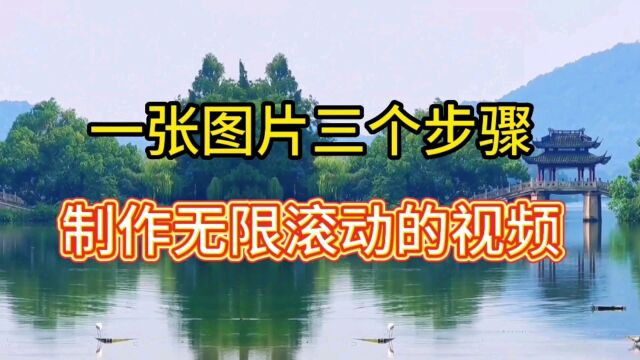 一张图片三个步骤

制作无限滚动的视频